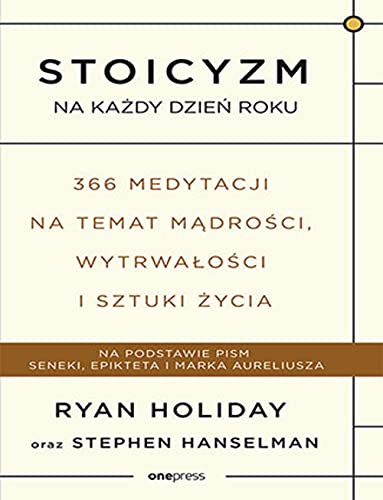 STOICYZM
NA KAŻDY DZIEŃ ROKU

366 MEDYTACJI NA TEMAT MĄDROŚCI, WYTRWAŁOŚCI I SZTUKI ŻYCIA

NA PODSTAWIE PISM SENEKI, EPIKTETA I MARKA AURELIUSZA

RYAN HOLIDAY
oraz STEPHEN HANSELMAN

onepress